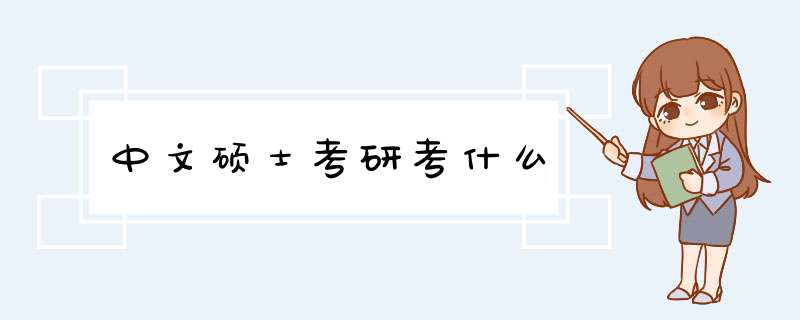 中文硕士考研考什么